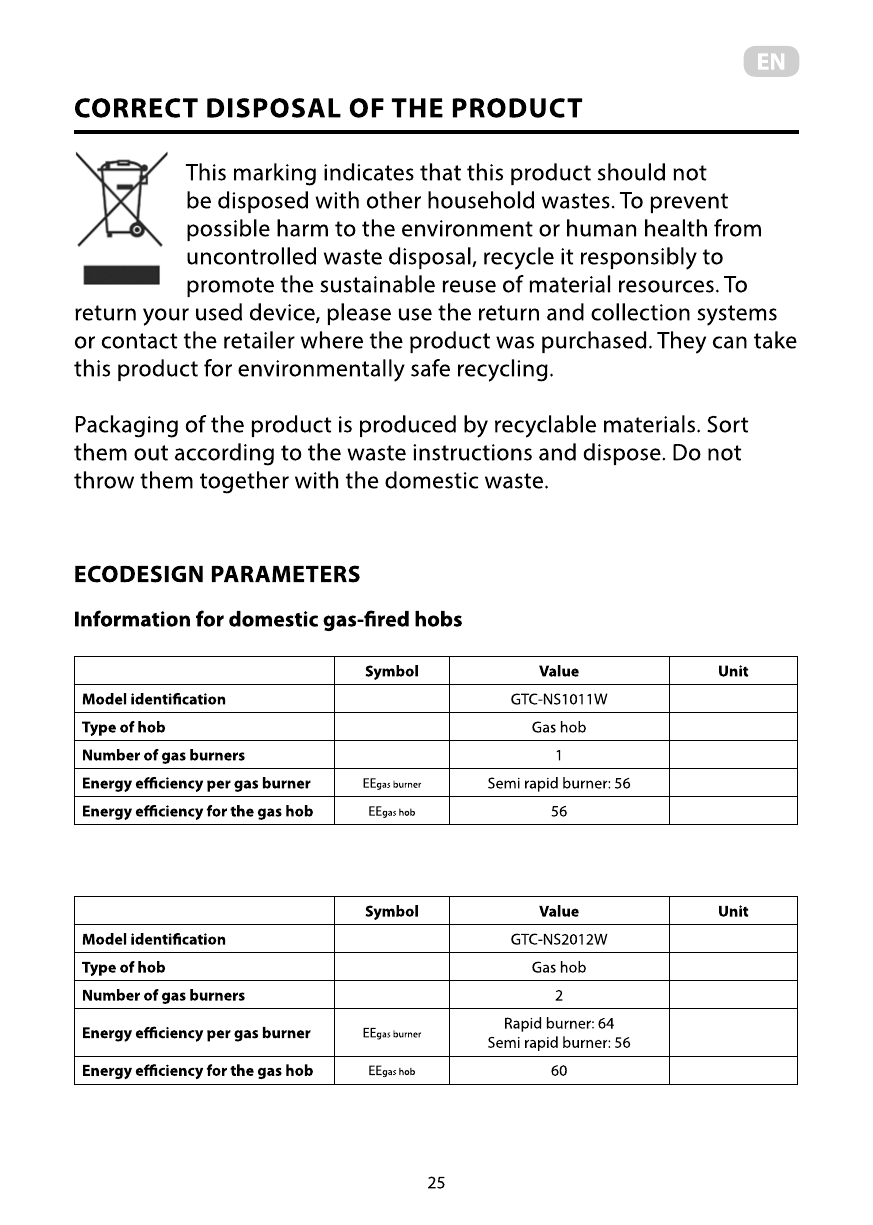 EN

CORRECT DISPOSAL OF THE PRODUCT

This marking indicates that this product should not be disposed with other household wastes. To prevent possible harm to the environment or human health from uncontrolled waste disposal, recycle it responsibly to promote the sustainable reuse of material resources. To return your used device, please use the return and collection systems or contact the retailer where the product was purchased. They can take this product for environmentally safe recycling.

Packaging of the product is produced by recyclable materials. Sort them out according to the waste instructions and dispose. Do not throw them together with the domestic waste.

ECODESIGN PARAMETERS

Information for domestic gas-fired hobs

| | Symbol | Value | Unit |
|---|---|---|---|
| Model identification | | GTC-NS1011W | |
| Type of hob | | Gas hob | |
| Number of gas burners | | 1 | |
| Energy efficiency per gas burner | $EE_{gas\ burner}$ | Semi rapid burner: 56 | |
| Energy efficiency for the gas hob | $EE_{gas\ hob}$ | 56 | |

| | Symbol | Value | Unit |
|---|---|---|---|
| Model identification | | GTC-NS2012W | |
| Type of hob | | Gas hob | |
| Number of gas burners | | 2 | |
| Energy efficiency per gas burner | $EE_{gas\ burner}$ | Rapid burner: 64 Semi rapid burner: 56 | |
| Energy efficiency for the gas hob | $EE_{gas\ hob}$ | 60 | |

25